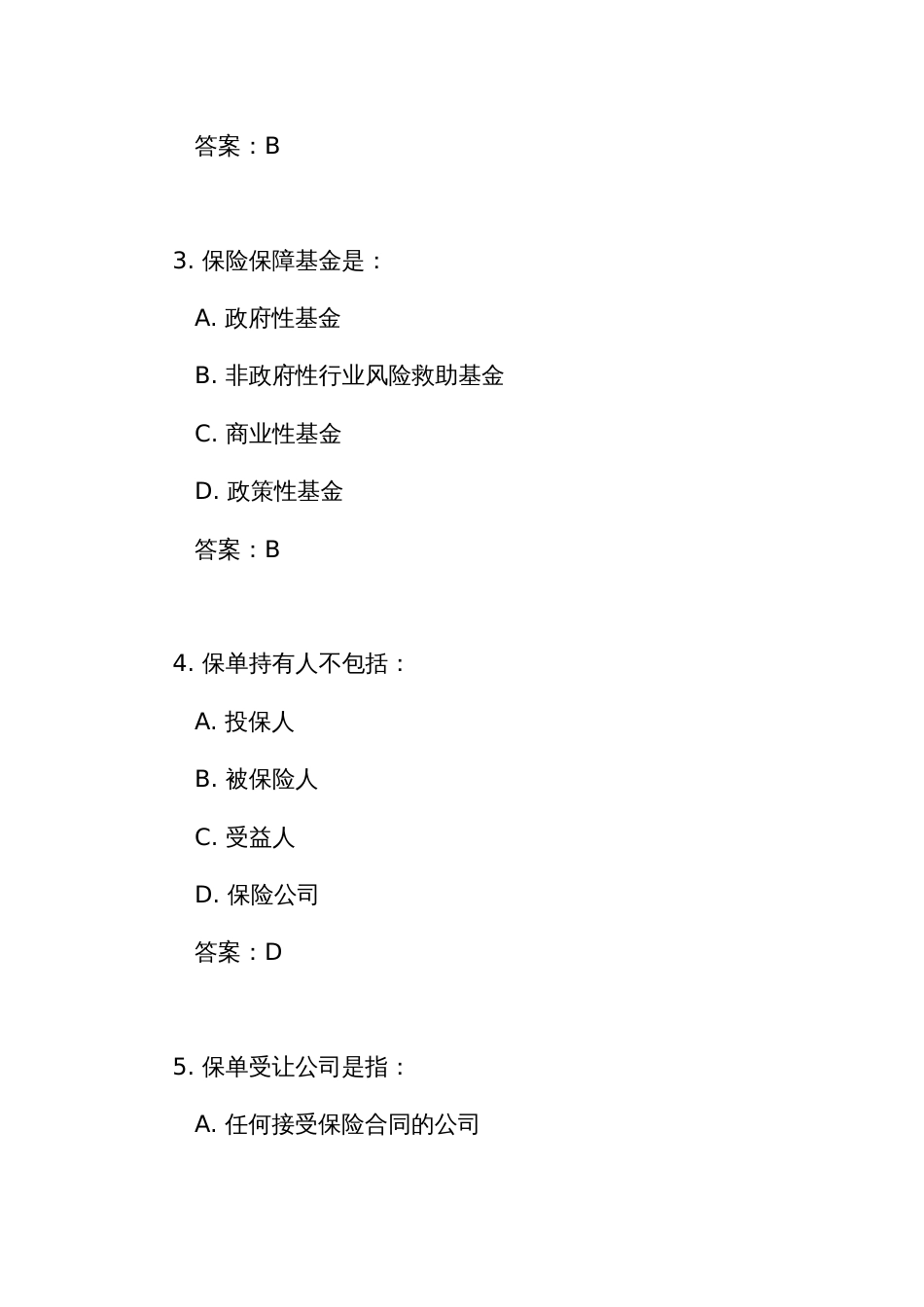 答案：B

3. 保险保障基金是：

A. 政府性基金

B. 非政府性行业风险救助基金

C. 商业性基金

D. 政策性基金

答案：B

4. 保单持有人不包括：

A. 投保人

B. 被保险人

C. 受益人

D. 保险公司

答案：D

5. 保单受让公司是指：

A. 任何接受保险合同的公司